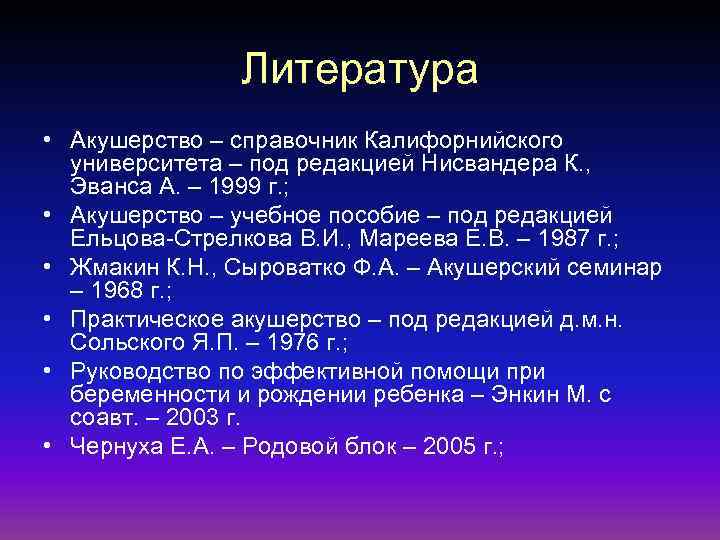 Литература

• Акушерство – справочник Калифорнийского университета – под редакцией Нисвандера К., Эванса А. – 1999 г.;
• Акушерство – учебное пособие – под редакцией Ельцова-Стрелкова В.И., Мареева Е.В. – 1987 г.;
• Жмакин К.Н., Сыроватко Ф.А. – Акушерский семинар – 1968 г.;
• Практическое акушерство – под редакцией д.м.н. Сольского Я.П. – 1976 г.;
• Руководство по эффективной помощи при беременности и рождении ребенка – Энкин М. с соавт. – 2003 г.
• Чернуха Е.А. – Родовой блок – 2005 г.;